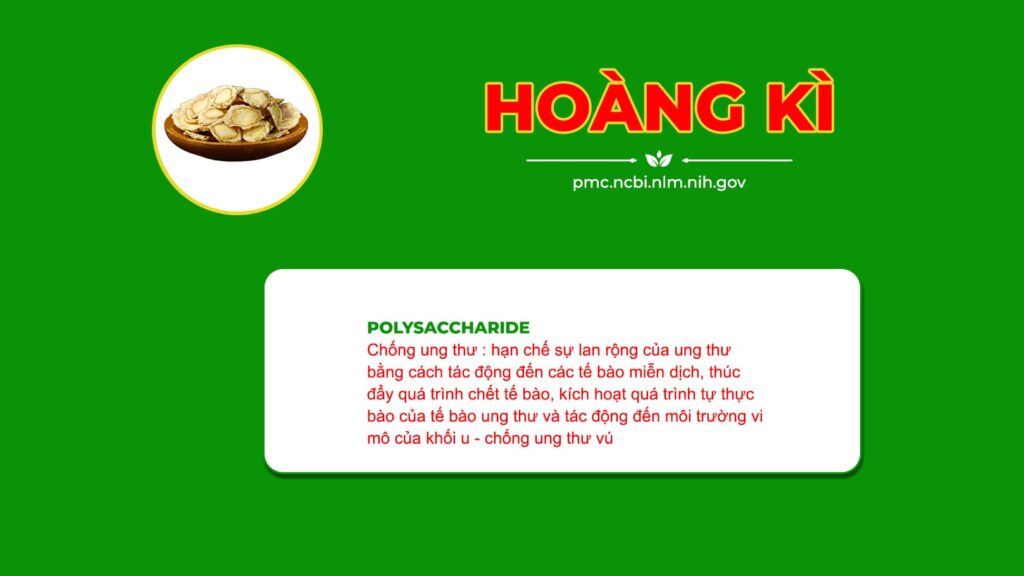 HOÀNG KÌ

pmc.ncbi.nlm.nih.gov

POLYSACCHARIDE

Chống ung thư : hạn chế sự lan rộng của ung thư bằng cách tác động đến các tế bào miễn dịch, thúc đẩy quá trình chết tế bào, kích hoạt quá trình tự thực bào của tế bào ung thư và tác động đến môi trường vi mô của khối u - chống ung thư vú